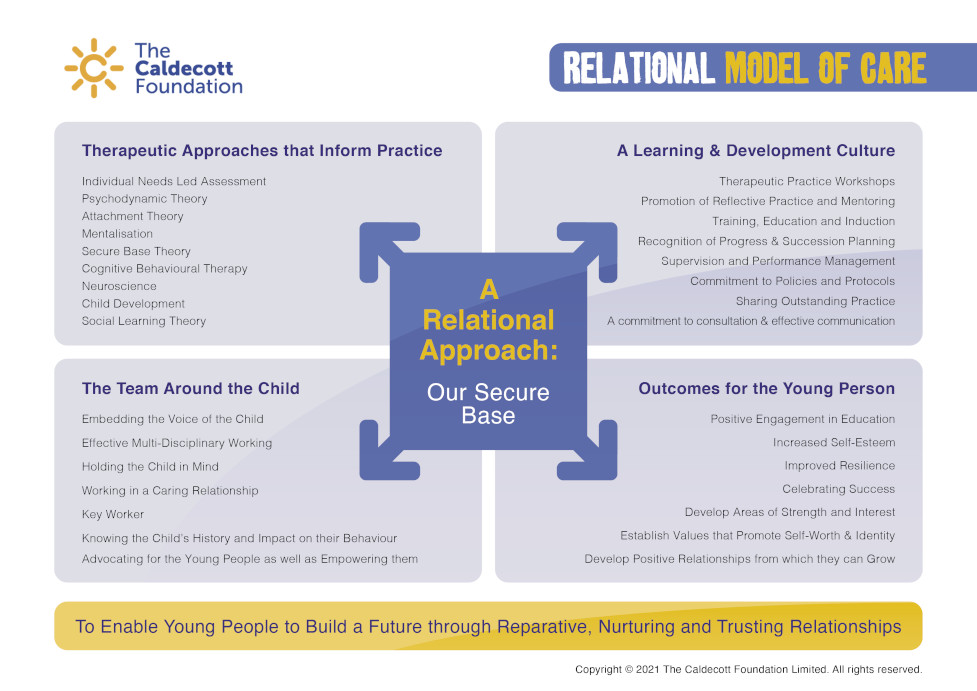 The Caldecott Foundation

RELATIONAL MODEL OF CARE

Therapeutic Approaches that Inform Practice

Individual Needs Led Assessment
Psychodynamic Theory
Attachment Theory
Mentalisation
Secure Base Theory
Cognitive Behavioural Therapy
Neuroscience
Child Development
Social Learning Theory

A Learning & Development Culture

Therapeutic Practice Workshops
Promotion of Reflective Practice and Mentoring
Training, Education and Induction
Recognition of Progress & Succession Planning
Supervision and Performance Management
Commitment to Policies and Protocols
Sharing Outstanding Practice
A commitment to consultation & effective communication

A Relational Approach:

Our Secure Base

The Team Around the Child

Embedding the Voice of the Child
Effective Multi-Disciplinary Working
Holding the Child in Mind
Working in a Caring Relationship
Key Worker
Knowing the Child's History and Impact on their Behaviour
Advocating for the Young People as well as Empowering them

Outcomes for the Young Person

Positive Engagement in Education
Increased Self-Esteem
Improved Resilience
Celebrating Success
Develop Areas of Strength and Interest
Establish Values that Promote Self-Worth & Identity
Develop Positive Relationships from which they can Grow

To Enable Young People to Build a Future through Reparative, Nurturing and Trusting Relationships

Copyright © 2021 The Caldecott Foundation Limited. All rights reserved.